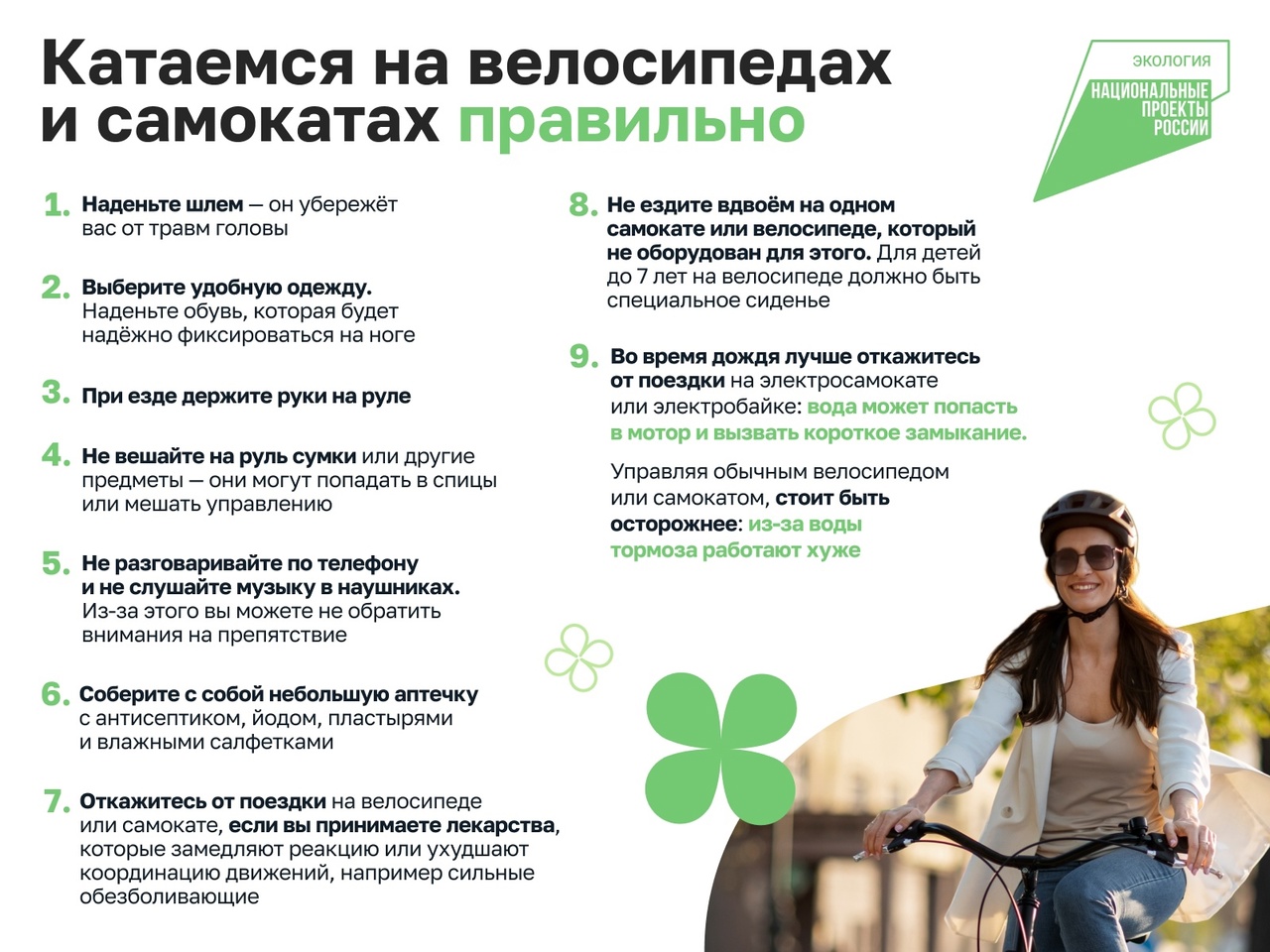 Катаемся на велосипедах и самокатах правильно

ЭКОЛОГИЯ
НАЦИОНАЛЬНЫЕ ПРОЕКТЫ РОССИИ

1. Наденьте шлем — он убережёт вас от травм головы

2. Выберите удобную одежду. Наденьте обувь, которая будет надёжно фиксироваться на ноге

3. При езде держите руки на руле

4. Не вешайте на руль сумки или другие предметы — они могут попадать в спицы или мешать управлению

5. Не разговаривайте по телефону и не слушайте музыку в наушниках. Из-за этого вы можете не обратить внимания на препятствие

6. Соберите с собой небольшую аптечку с антисептиком, йодом, пластырями и влажными салфетками

7. Откажитесь от поездки на велосипеде или самокате, если вы принимаете лекарства, которые замедляют реакцию или ухудшают координацию движений, например сильные обезболивающие

8. Не ездите вдвоём на одном самокате или велосипеде, который не оборудован для этого. Для детей до 7 лет на велосипеде должно быть специальное сиденье

9. Во время дождя лучше откажитесь от поездки на электросамокате или электробайке: вода может попасть в мотор и вызвать короткое замыкание.

Управляя обычным велосипедом или самокатом, стоит быть осторожнее: из-за воды тормоза работают хуже